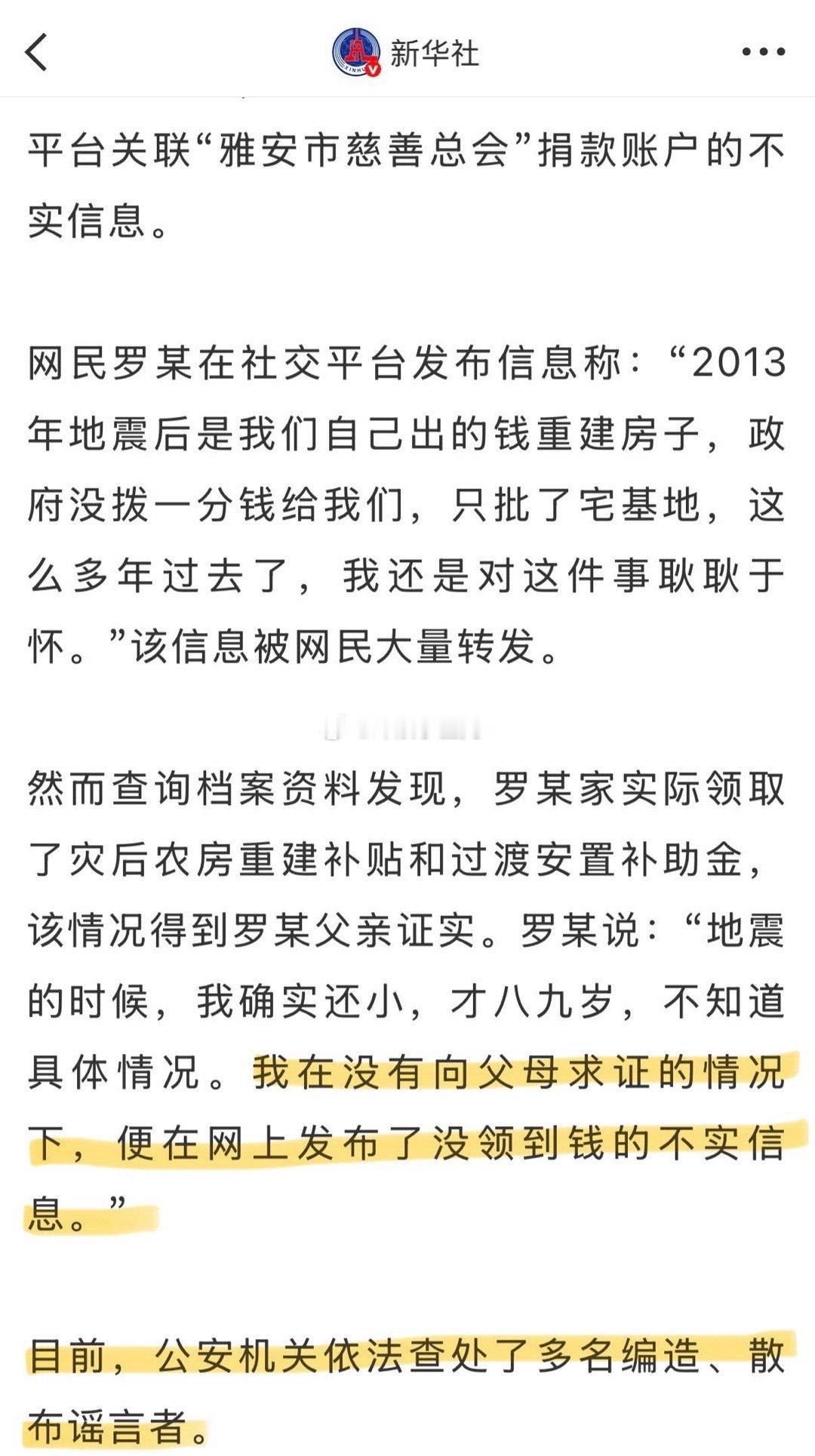 新华社

平台关联“雅安市慈善总会”捐款账户的不实信息。

网民罗某在社交平台发布信息称：“2013年地震后是我们自己出的钱重建房子，政府没拨一分钱给我们，只批了宅基地，这么多年过去了，我还是对这件事耿耿于怀。”该信息被网民大量转发。

然而查询档案资料发现，罗某家实际领取了灾后农房重建补贴和过渡安置补助金，该情况得到罗某父亲证实。罗某说：“地震的时候，我确实还小，才八九岁，不知道具体情况。我在没有向父母求证的情况下，便在网上发布了没领到钱的不实信息。”

目前，公安机关依法查处了多名编造、散布谣言者。